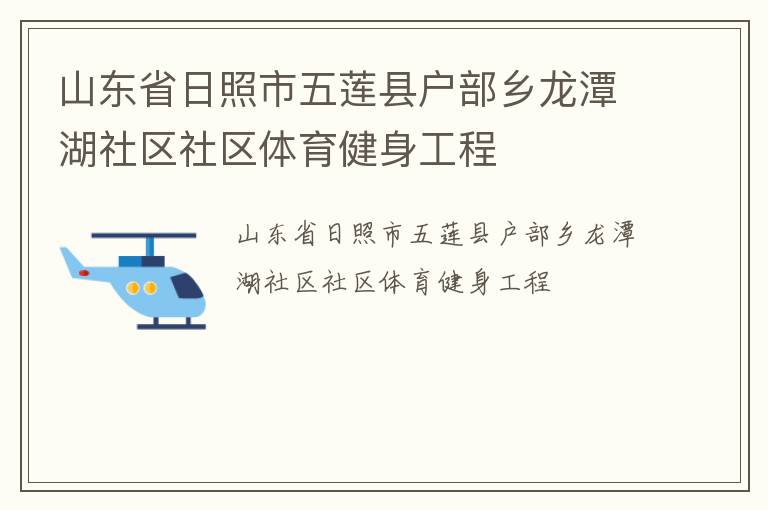 山东省日照市五莲县户部乡龙潭湖社区社区体育健身工程

山东省日照市五莲县户部乡龙潭湖社区社区体育健身工程